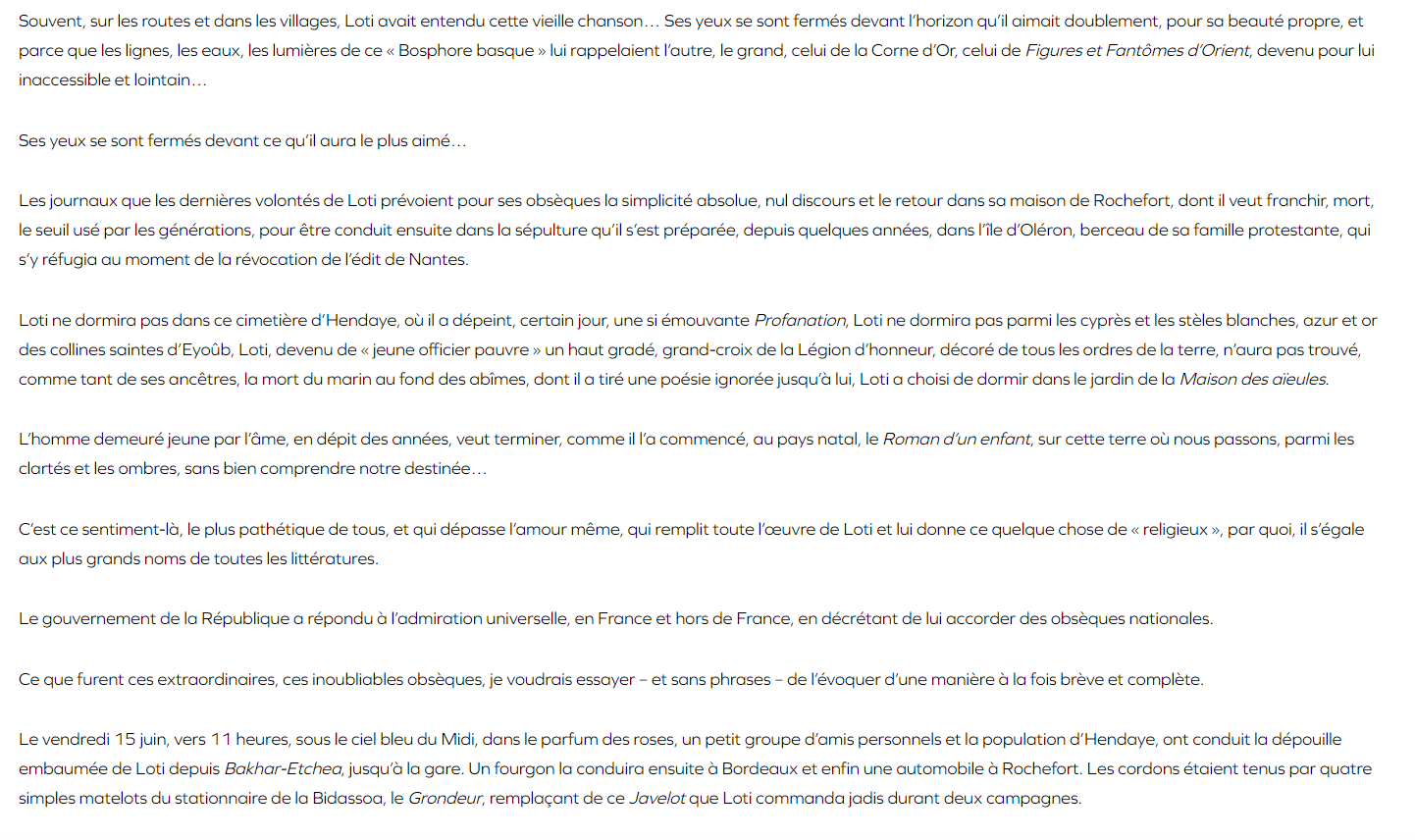 Souvent, sur les routes et dans les villages, Loti avait entendu cette vieille chanson… Ses yeux se sont fermés devant l'horizon qu'il aimait doublement, pour sa beauté propre, et parce que les lignes, les eaux, les lumières de ce « Bosphore basque » lui rappelaient l'autre, le grand, celui de la Corne d'Or, celui de Figures et Fantômes d'Orient, devenu pour lui inaccessible et lointain…

Ses yeux se sont fermés devant ce qu'il aura le plus aimé…

Les journaux que les dernières volontés de Loti prévoient pour ses obsèques la simplicité absolue, nul discours et le retour dans sa maison de Rochefort, dont il veut franchir, mort, le seuil usé par les générations, pour être conduit ensuite dans la sépulture qu'il s'est préparée, depuis quelques années, dans l'île d'Oléron, berceau de sa famille protestante, qui s'y réfugia au moment de la révocation de l'édit de Nantes.

Loti ne dormira pas dans ce cimetière d'Hendaye, où il a dépeint, certain jour, une si émouvante Profanation, Loti ne dormira pas parmi les cyprès et les stèles blanches, azur et or des collines saintes d'Eyoûb, Loti, devenu de « jeune officier pauvre » un haut gradé, grand-croix de la Légion d'honneur, décoré de tous les ordres de la terre, n'aura pas trouvé, comme tant de ses ancêtres, la mort du marin au fond des abîmes, dont il a tiré une poésie ignorée jusqu'à lui, Loti a choisi de dormir dans le jardin de la Maison des aïeules.

L'homme demeuré jeune par l'âme, en dépit des années, veut terminer, comme il l'a commencé, au pays natal, le Roman d'un enfant, sur cette terre où nous passons, parmi les clartés et les ombres, sans bien comprendre notre destinée…

C'est ce sentiment-là, le plus pathétique de tous, et qui dépasse l'amour même, qui remplit toute l'œuvre de Loti et lui donne ce quelque chose de « religieux », par quoi, il s'égale aux plus grands noms de toutes les littératures.

Le gouvernement de la République a répondu à l'admiration universelle, en France et hors de France, en décrétant de lui accorder des obsèques nationales.

Ce que furent ces extraordinaires, ces inoubliables obsèques, je voudrais essayer – et sans phrases – de l'évoquer d'une manière à la fois brève et complète.

Le vendredi 15 juin, vers 11 heures, sous le ciel bleu du Midi, dans le parfum des roses, un petit groupe d'amis personnels et la population d'Hendaye, ont conduit la dépouille embaumée de Loti depuis Bakhar-Etchea, jusqu'à la gare. Un fourgon la conduira ensuite à Bordeaux et enfin une automobile à Rochefort. Les cordons étaient tenus par quatre simples matelots du stationnaire de la Bidassoa, le Grondeur, remplaçant de ce Javelot que Loti commanda jadis durant deux campagnes.